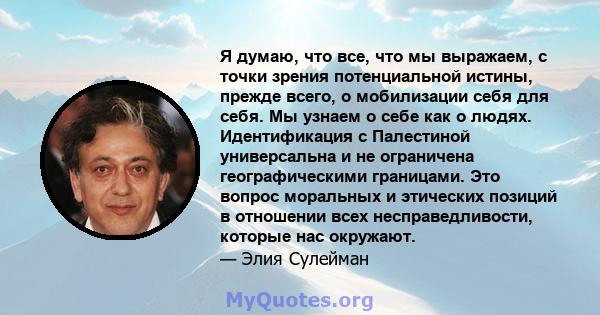 Я думаю, что все, что мы выражаем, с точки зрения потенциальной истины, прежде всего, о мобилизации себя для себя. Мы узнаем о себе как о людях. Идентификация с Палестиной универсальна и не ограничена географическими границами. Это вопрос моральных и этических позиций в отношении всех несправедливости, которые нас окружают.
— Элия Сулейман

MyQuotes.org